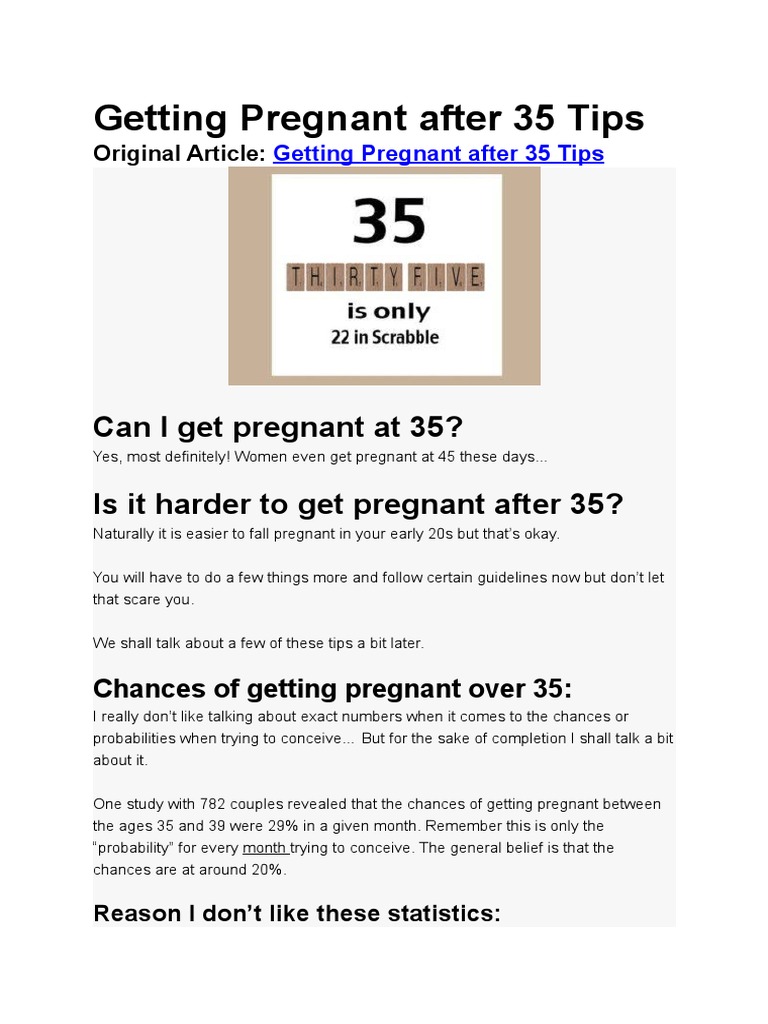 Getting Pregnant after 35 Tips

Original Article: Getting Pregnant after 35 Tips

35

THIRTY FIVE

is only

22 in Scrabble

Can I get pregnant at 35?

Yes, most definitely! Women even get pregnant at 45 these days...

Is it harder to get pregnant after 35?

Naturally it is easier to fall pregnant in your early 20s but that's okay.

You will have to do a few things more and follow certain guidelines now but don't let that scare you.

We shall talk about a few of these tips a bit later.

Chances of getting pregnant over 35:

I really don't like talking about exact numbers when it comes to the chances or probabilities when trying to conceive... But for the sake of completion I shall talk a bit about it.

One study with 782 couples revealed that the chances of getting pregnant between the ages 35 and 39 were 29% in a given month. Remember this is only the "probability" for every month trying to conceive. The general belief is that the chances are at around 20%.

Reason I don't like these statistics: